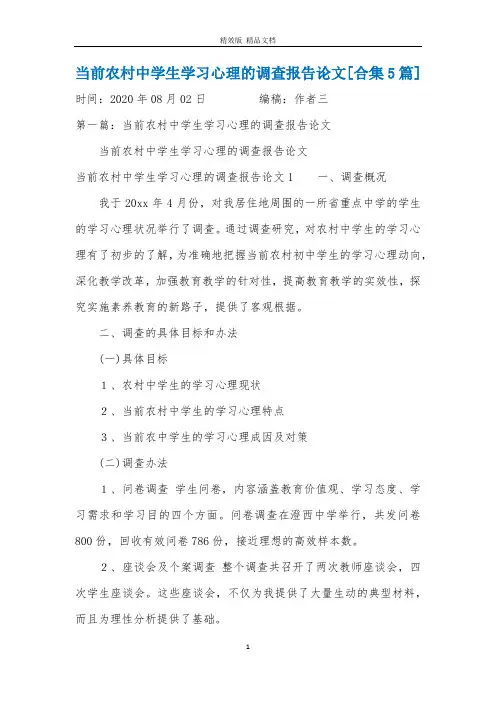 精效版 精品文档

当前农村中学生学习心理的调查报告论文[合集5篇]

时间：2020年08月02日　　　　编稿：作者三

第一篇：当前农村中学生学习心理的调查报告论文

当前农村中学生学习心理的调查报告论文

当前农村中学生学习心理的调查报告论文1　　一、调查概况

我于20xx年4月份，对我居住地周围的一所省重点中学的学生的学习心理状况举行了调查。通过调查研究，对农村中学生的学习心理有了初步的了解，为准确地把握当前农村初中学生的学习心理动向，深化教学改革，加强教育教学的针对性，提高教育教学的实效性，探究实施素养教育的新路子，提供了客观根据。

二、调查的具体目标和办法

(一)具体目标

1、农村中学生的学习心理现状

2、当前农村中学生的学习心理特点

3、当前农中学生的学习心理成因及对策

(二)调查办法

1、问卷调查 学生问卷，内容涵盖教育价值观、学习态度、学习需求和学习目的四个方面。问卷调查在澄西中学举行，共发问卷800份，回收有效问卷786份，接近理想的高效样本数。

2、座谈会及个案调查 整个调查共召开了两次教师座谈会，四次学生座谈会。这些座谈会，不仅为我提供了大量生动的典型材料，而且为理性分析提供了基础。

1